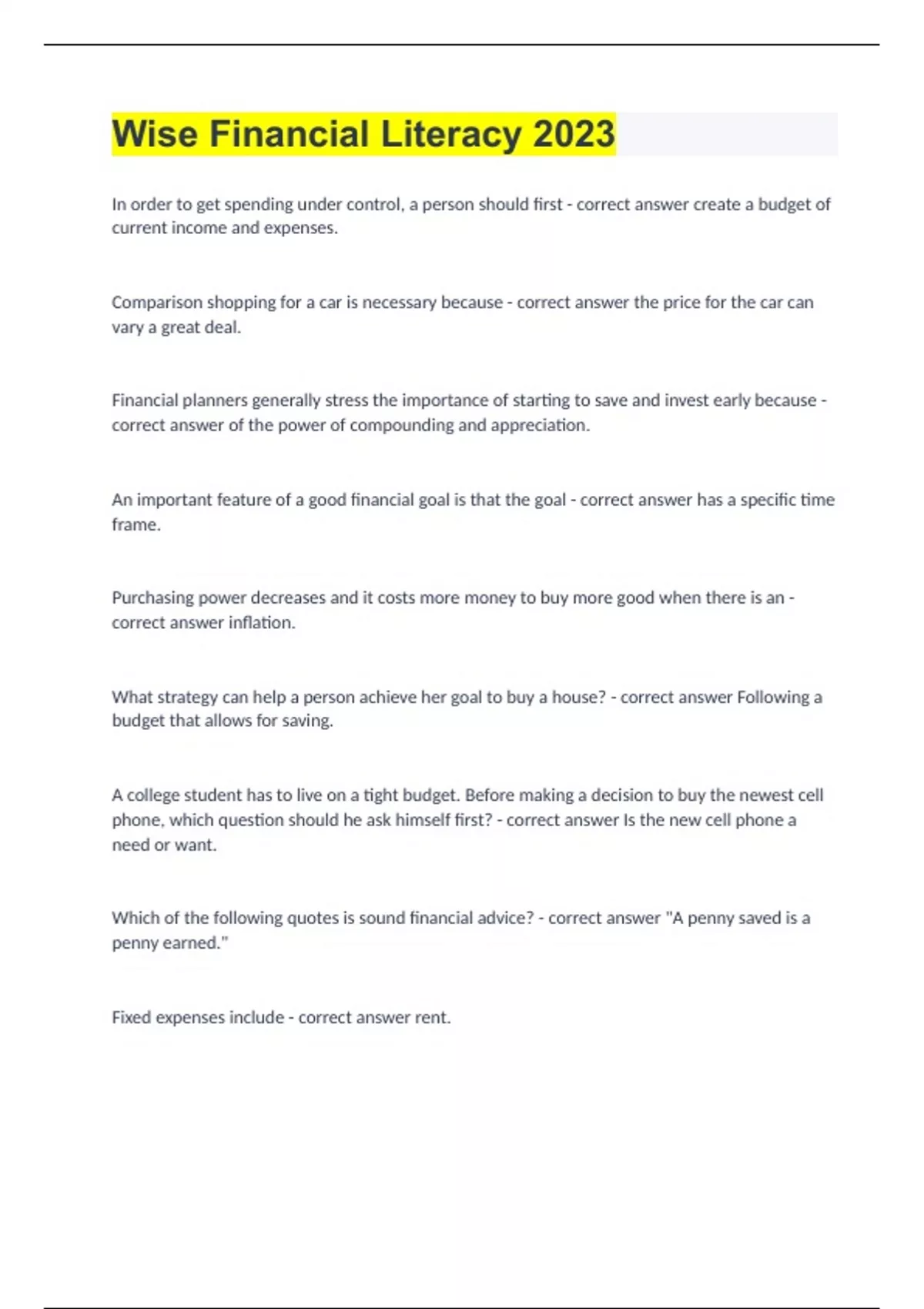 Wise Financial Literacy 2023

In order to get spending under control, a person should first - correct answer create a budget of current income and expenses.

Comparison shopping for a car is necessary because - correct answer the price for the car can vary a great deal.

Financial planners generally stress the importance of starting to save and invest early because - correct answer of the power of compounding and appreciation.

An important feature of a good financial goal is that the goal - correct answer has a specific time frame.

Purchasing power decreases and it costs more money to buy more good when there is an - correct answer inflation.

What strategy can help a person achieve her goal to buy a house? - correct answer Following a budget that allows for saving.

A college student has to live on a tight budget. Before making a decision to buy the newest cell phone, which question should he ask himself first? - correct answer Is the new cell phone a need or want.

Which of the following quotes is sound financial advice? - correct answer "A penny saved is a penny earned."

Fixed expenses include - correct answer rent.